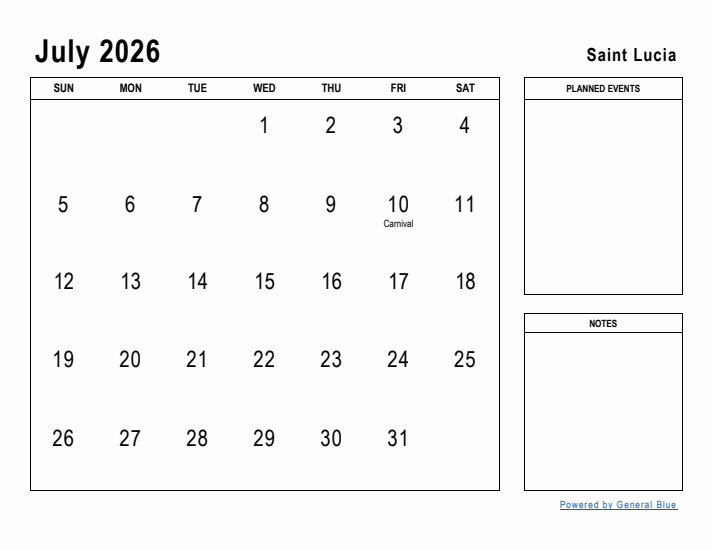 July 2026

Saint Lucia

| SUN | MON | TUE | WED | THU | FRI | SAT |
|---|---|---|---|---|---|---|
| | | | 1 | 2 | 3 | 4 |
| 5 | 6 | 7 | 8 | 9 | 10 Carnival | 11 |
| 12 | 13 | 14 | 15 | 16 | 17 | 18 |
| 19 | 20 | 21 | 22 | 23 | 24 | 25 |
| 26 | 27 | 28 | 29 | 30 | 31 | |

PLANNED EVENTS

NOTES

Powered by General Blue